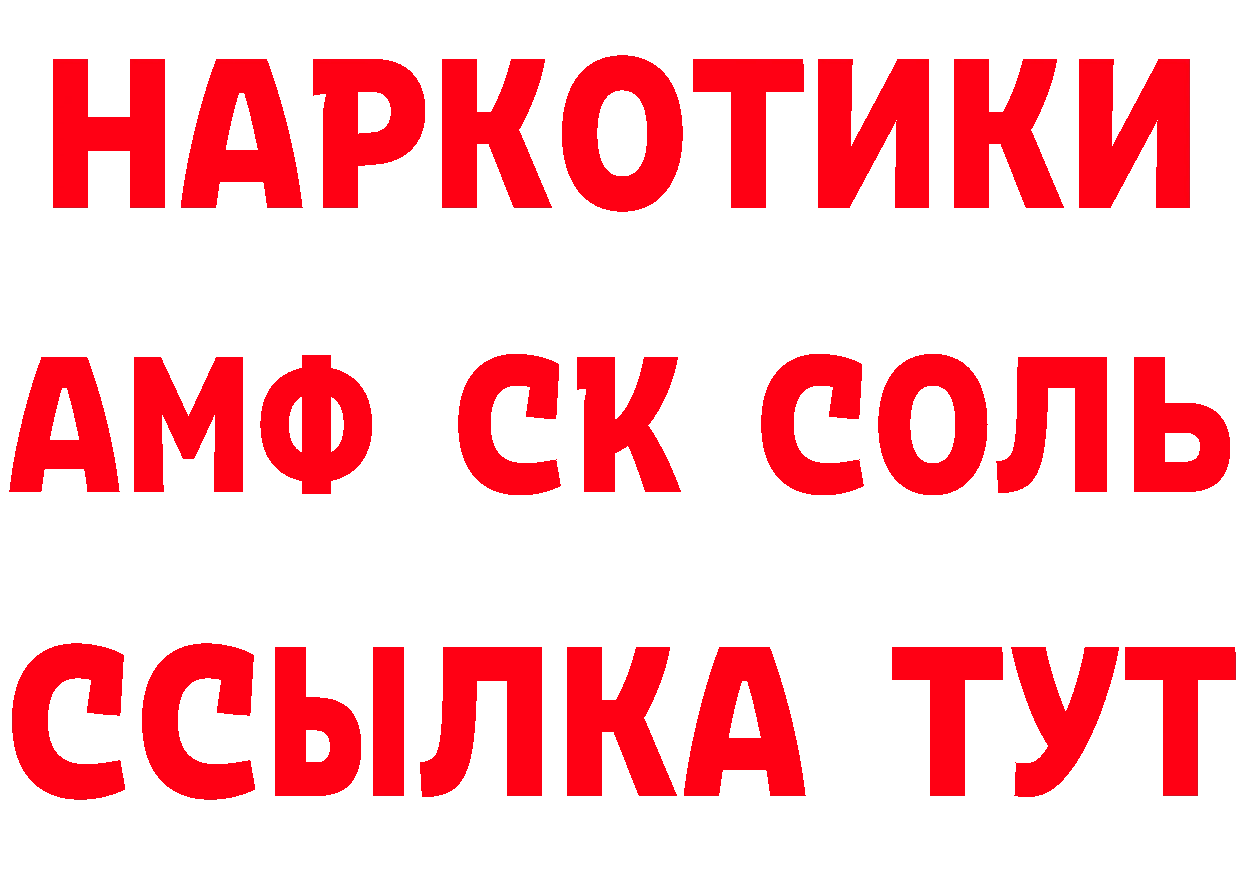 НАРКОТИКИ

АМФ СК СОЛЬ

ССЫЛКА ТУТ